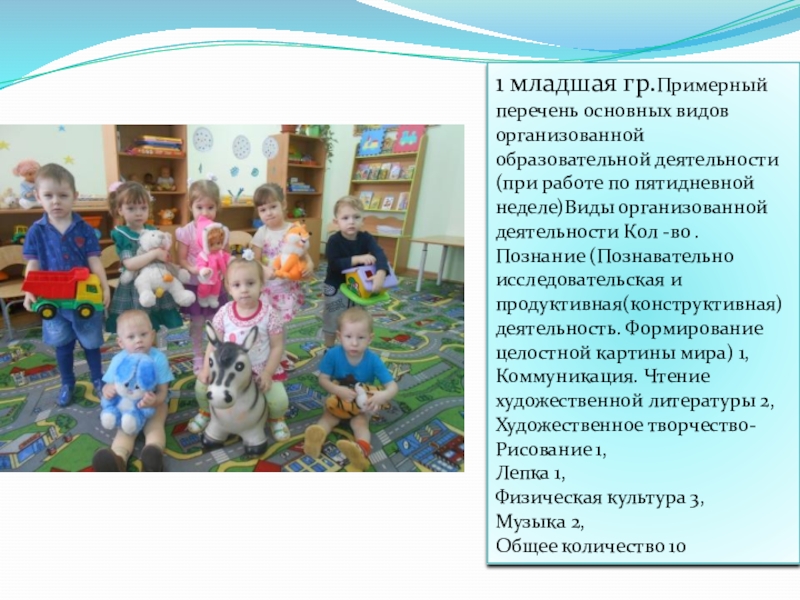 1 младшая гр.Примерный перечень основных видов организованной образовательной деятельности (при работе по пятидневной неделе)Виды организованной деятельности Кол -во . Познание (Познавательно исследовательская и продуктивная(конструктивная) деятельность. Формирование целостной картины мира) 1, Коммуникация. Чтение художественной литературы 2, Художественное творчество- Рисование 1,
Лепка 1,
Физическая культура 3,
Музыка 2,
Общее количество 10